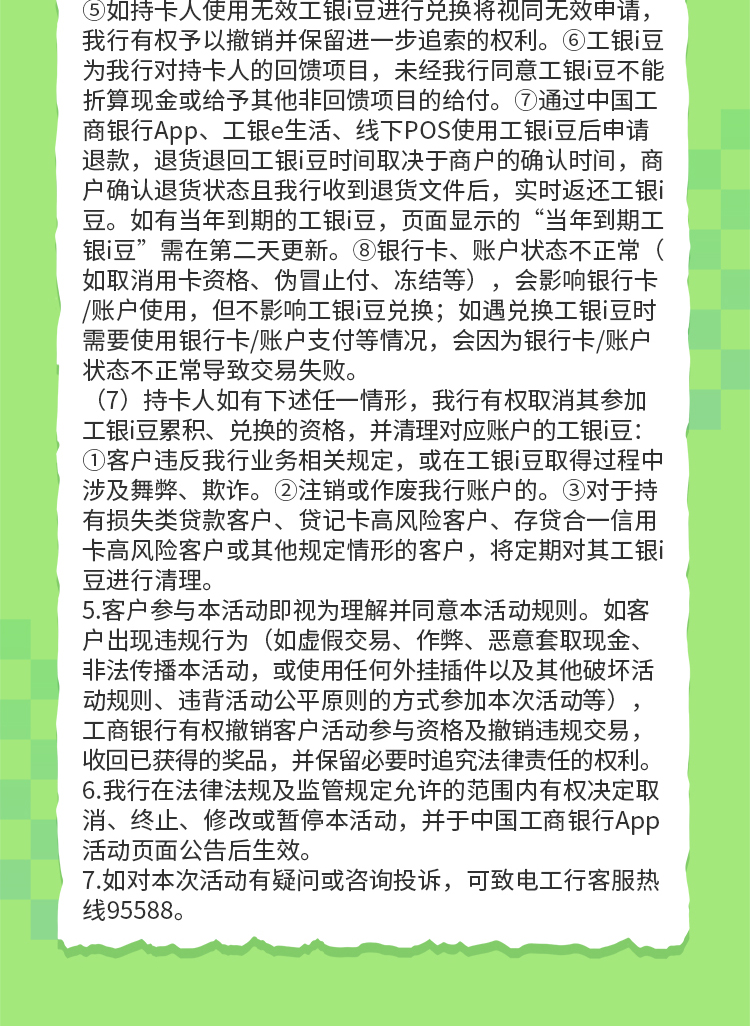 ⑤如持卡人使用无效工银i豆进行兑换将视同无效申请，我行有权予以撤销并保留进一步追索的权利。⑥工银i豆为我行对持卡人的回馈项目，未经我行同意工银i豆不能折算现金或给予其他非回馈项目的给付。⑦通过中国工商银行App、工银e生活、线下POS使用工银i豆后申请退款，退货退回工银i豆时间取决于商户的确认时间，商户确认退货状态且我行收到退货文件后，实时返还工银i豆。如有当年到期的工银i豆，页面显示的“当年到期工银i豆”需在第二天更新。⑧银行卡、账户状态不正常（如取消用卡资格、伪冒止付、冻结等），会影响银行卡/账户使用，但不影响工银i豆兑换；如遇兑换工银i豆时需要使用银行卡/账户支付等情况，会因为银行卡/账户状态不正常导致交易失败。

（7）持卡人如有下述任一情形，我行有权取消其参加工银i豆累积、兑换的资格，并清理对应账户的工银i豆：①客户违反我行业务相关规定，或在工银i豆取得过程中涉及舞弊、欺诈。②注销或作废我行账户的。③对于持有损失类贷款客户、贷记卡高风险客户、存贷合一信用卡高风险客户或其他规定情形的客户，将定期对其工银i豆进行清理。

5.客户参与本活动即视为理解并同意本活动规则。如客户出现违规行为（如虚假交易、作弊、恶意套取现金、非法传播本活动，或使用任何外挂插件以及其他破坏活动规则、违背活动公平原则的方式参加本次活动等），工商银行有权撤销客户活动参与资格及撤销违规交易，收回已获得的奖品，并保留必要时追究法律责任的权利。

6.我行在法律法规及监管规定允许的范围内有权决定取消、终止、修改或暂停本活动，并于中国工商银行App活动页面公告后生效。

7.如对本次活动有疑问或咨询投诉，可致电工行客服热线95588。